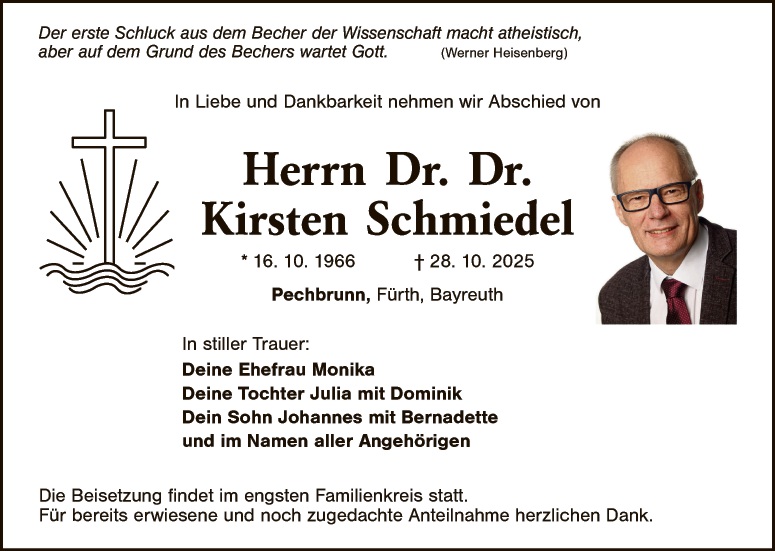 Der erste Schluck aus dem Becher der Wissenschaft macht atheistisch, aber auf dem Grund des Bechers wartet Gott. (Werner Heisenberg)

In Liebe und Dankbarkeit nehmen wir Abschied von

Herrn Dr. Dr.
Kirsten Schmiedel

* 16. 10. 1966 † 28. 10. 2025

Pechbrunn, Fürth, Bayreuth

In stiller Trauer:
Deine Ehefrau Monika
Deine Tochter Julia mit Dominik
Dein Sohn Johannes mit Bernadette
und im Namen aller Angehörigen

Die Beisetzung findet im engsten Familienkreis statt.
Für bereits erwiesene und noch zugedachte Anteilnahme herzlichen Dank.